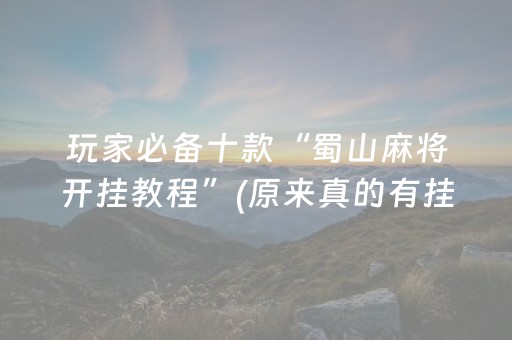 玩家必备十款“蜀山麻将开挂教程”(原来真的有挂